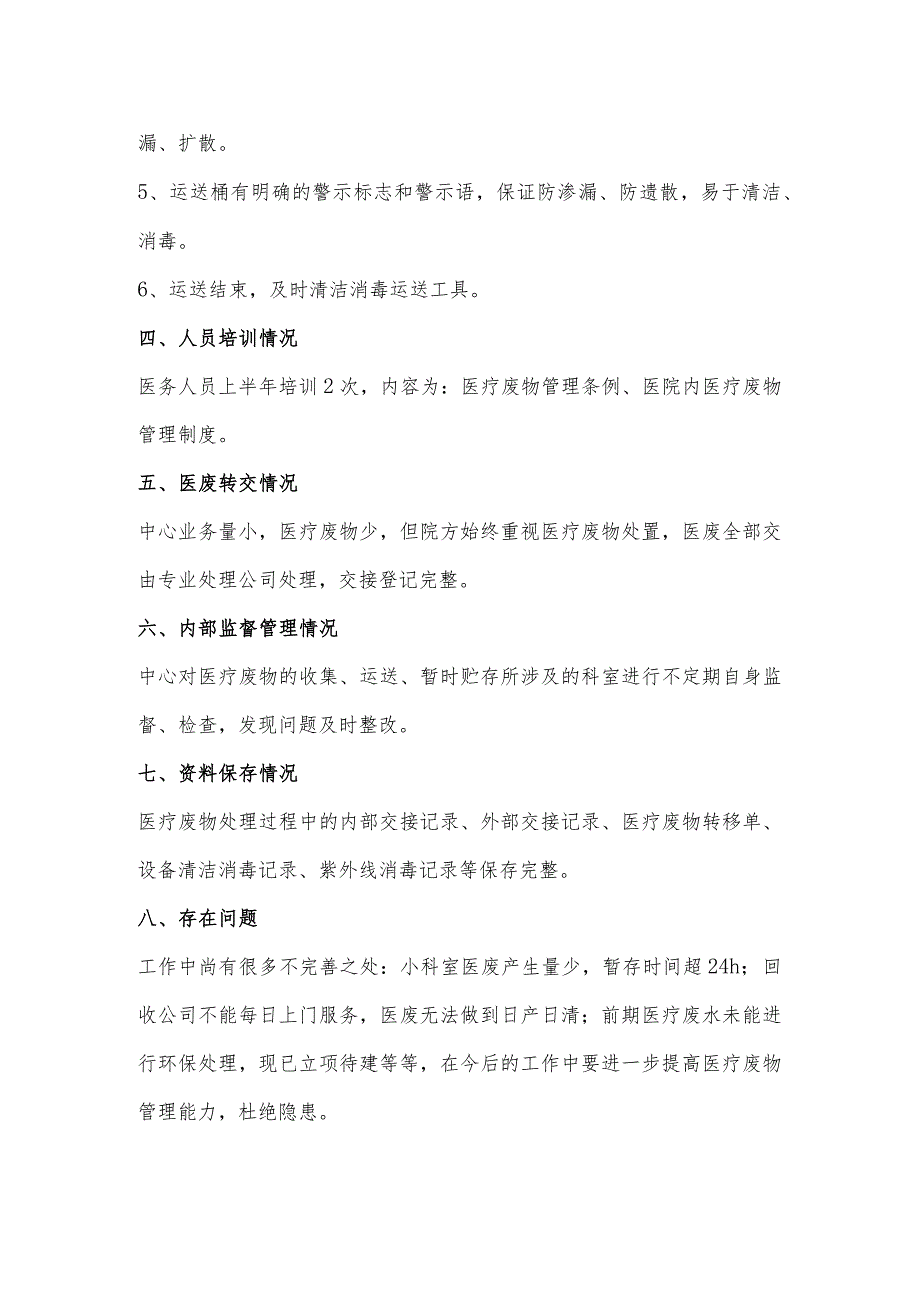 漏、扩散。

5、运送桶有明确的警示标志和警示语，保证防渗漏、防遗散，易于清洁、消毒。

6、运送结束，及时清洁消毒运送工具。

四、人员培训情况

医务人员上半年培训2次，内容为：医疗废物管理条例、医院内医疗废物管理制度。

五、医废转交情况

中心业务量小，医疗废物少，但院方始终重视医疗废物处置，医废全部交由专业处理公司处理，交接登记完整。

六、内部监督管理情况

中心对医疗废物的收集、运送、暂时贮存所涉及的科室进行不定期自身监督、检查，发现问题及时整改。

七、资料保存情况

医疗废物处理过程中的内部交接记录、外部交接记录、医疗废物转移单、设备清洁消毒记录、紫外线消毒记录等保存完整。

八、存在问题

工作中尚有很多不完善之处：小科室医废产生量少，暂存时间超24h；回收公司不能每日上门服务，医废无法做到日产日清；前期医疗废水未能进行环保处理，现已立项待建等等，在今后的工作中要进一步提高医疗废物管理能力，杜绝隐患。